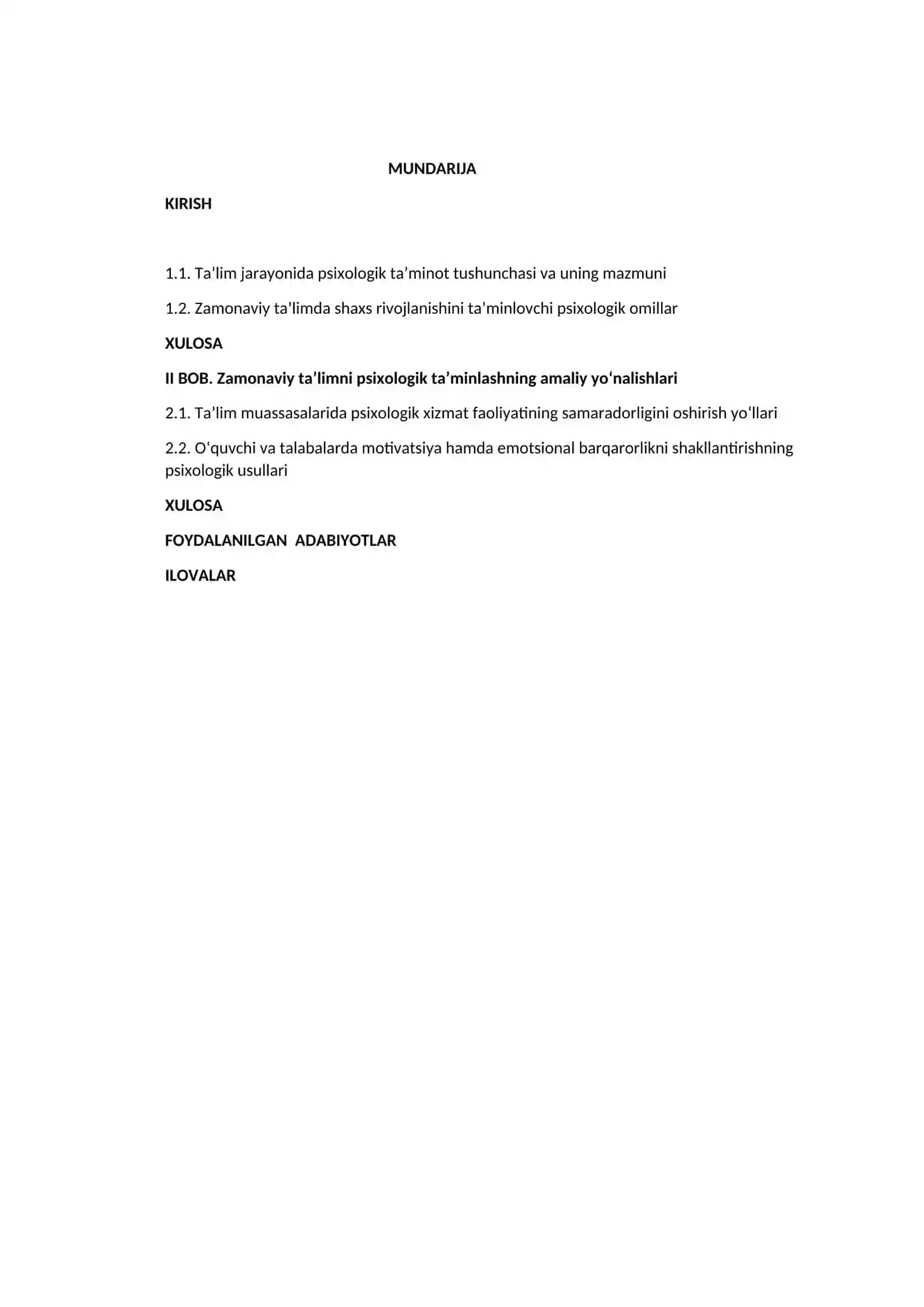 MUNDARIJA

KIRISH

1.1. Ta’lim jarayonida psixologik ta’minot tushunchasi va uning mazmuni

1.2. Zamonaviy ta’limda shaxs rivojlanishini ta’minlovchi psixologik omillar

XULOSA

II BOB. Zamonaviy ta’limni psixologik ta’minlashning amaliy yo‘nalishlari

2.1. Ta’lim muassasalarida psixologik xizmat faoliyatining samaradorligini oshirish yo‘llari

2.2. O‘quvchi va talabalarda motivatsiya hamda emotsional barqarorlikni shakllantirishning psixologik usullari

XULOSA

FOYDALANILGAN ADABIYOTLAR

ILOVALAR